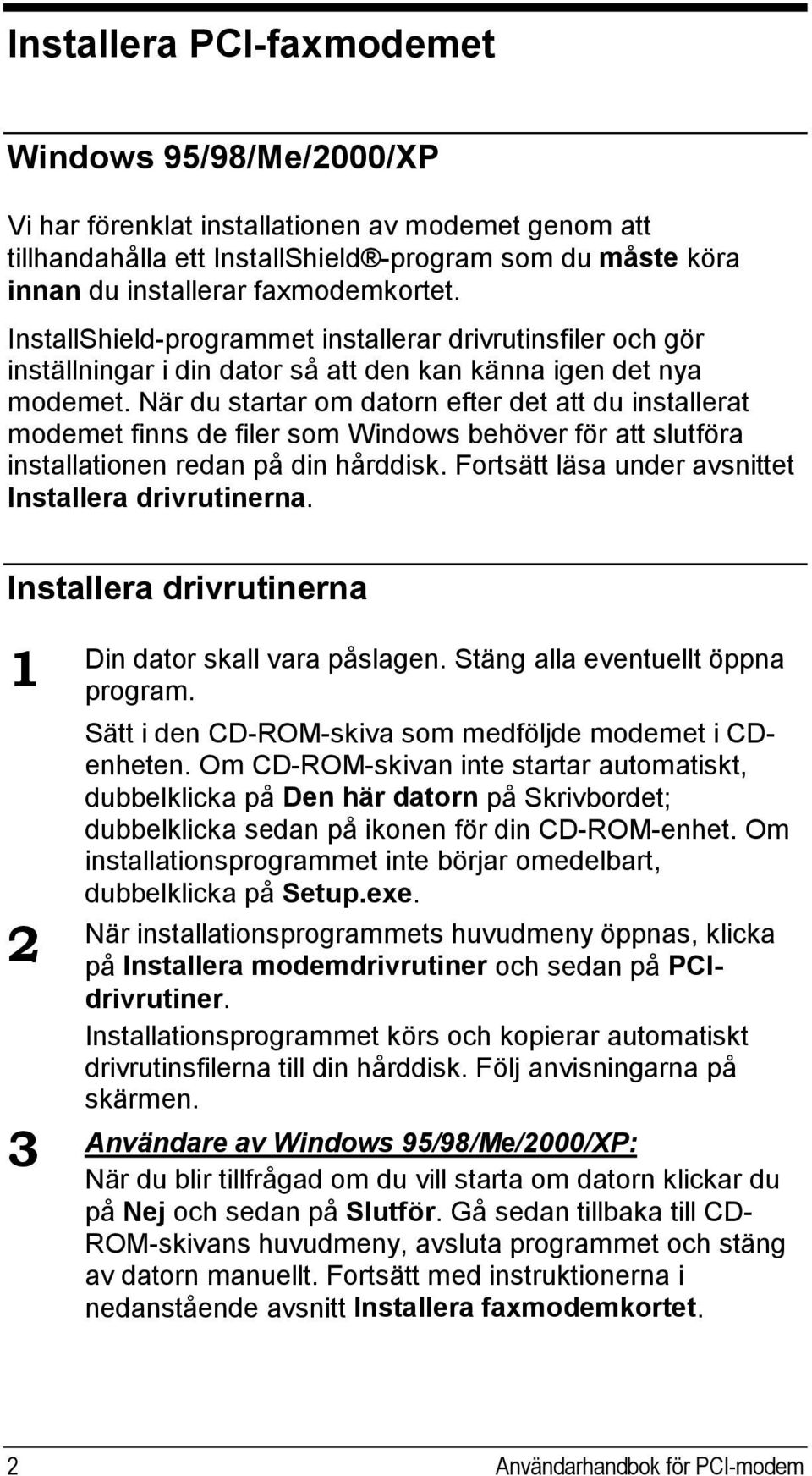 Installera PCI-faxmodemet

Windows 95/98/Me/2000/XP

Vi har förenklat installationen av modemet genom att tillhandahålla ett InstallShield®-program som du måste köra innan du installerar faxmodemkortet.

InstallShield-programmet installerar drivrutinsfiler och gör inställningar i din dator så att den kan känna igen det nya modemet. När du startar om datorn efter det att du installerat modemet finns de filer som Windows behöver för att slutföra installationen redan på din hårddisk. Fortsätt läsa under avsnittet Installera drivrutinerna.

Installera drivrutinerna

1 Din dator skall vara påslagen. Stäng alla eventuellt öppna program.

Sätt i den CD-ROM-skiva som medföljde modemet i CD-enheten. Om CD-ROM-skivan inte startar automatiskt, dubbelklicka på Den här datorn på Skrivbordet; dubbelklicka sedan på ikonen för din CD-ROM-enhet. Om installationsprogrammet inte börjar omedelbart, dubbelklicka på Setup.exe.

2 När installationsprogrammets huvudmeny öppnas, klicka på Installera modemdrivrutiner och sedan på PCI-drivrutiner.

Installationsprogrammet körs och kopierar automatiskt drivrutinsfilerna till din hårddisk. Följ anvisningarna på skärmen.

3 Användare av Windows 95/98/Me/2000/XP:

När du blir tillfrågad om du vill starta om datorn klickar du på Nej och sedan på Slutför. Gå sedan tillbaka till CD-ROM-skivans huvudmeny, avsluta programmet och stäng av datorn manuellt. Fortsätt med instruktionerna i nedanstående avsnitt Installera faxmodemkortet.

2 Användarhandbok för PCI-modem